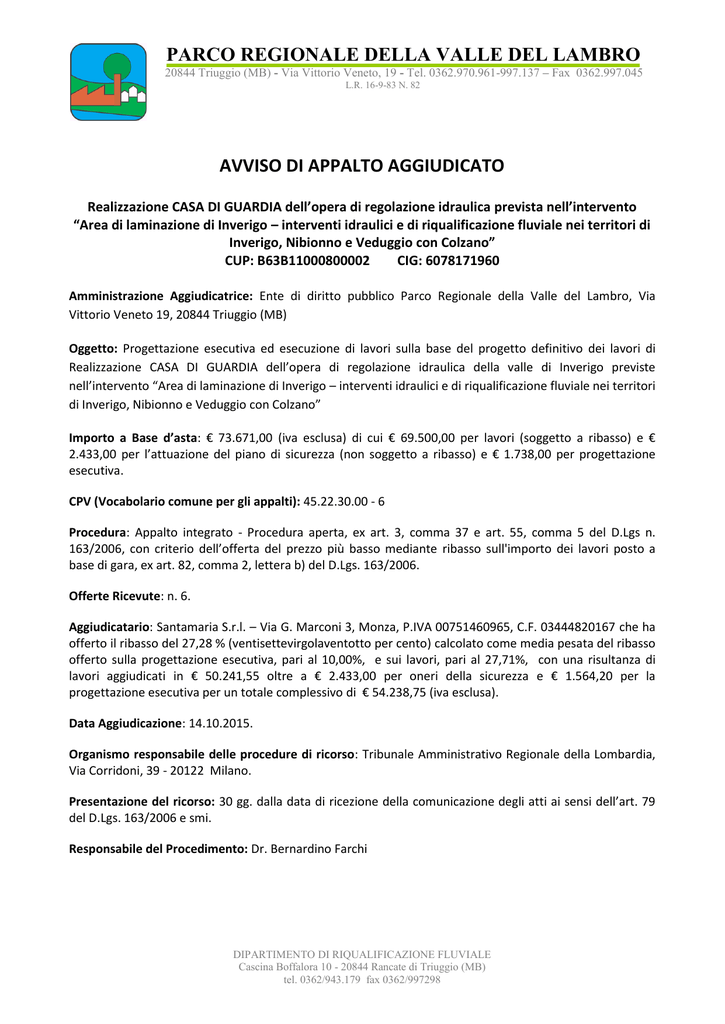 PARCO REGIONALE DELLA VALLE DEL LAMBRO
20844 Triuggio (MB) - Via Vittorio Veneto, 19 - Tel. 0362.970.961-997.137 – Fax 0362.997.045
L.R. 16-9-83 N. 82

AVVISO DI APPALTO AGGIUDICATO

Realizzazione CASA DI GUARDIA dell'opera di regolazione idraulica prevista nell'intervento "Area di laminazione di Inverigo – interventi idraulici e di riqualificazione fluviale nei territori di Inverigo, Nibionno e Veduggio con Colzano"
CUP: B63B11000800002 CIG: 6078171960

Amministrazione Aggiudicatrice: Ente di diritto pubblico Parco Regionale della Valle del Lambro, Via Vittorio Veneto 19, 20844 Triuggio (MB)

Oggetto: Progettazione esecutiva ed esecuzione di lavori sulla base del progetto definitivo dei lavori di Realizzazione CASA DI GUARDIA dell'opera di regolazione idraulica della valle di Inverigo previste nell'intervento "Area di laminazione di Inverigo – interventi idraulici e di riqualificazione fluviale nei territori di Inverigo, Nibionno e Veduggio con Colzano"

Importo a Base d'asta: € 73.671,00 (iva esclusa) di cui € 69.500,00 per lavori (soggetto a ribasso) e € 2.433,00 per l'attuazione del piano di sicurezza (non soggetto a ribasso) e € 1.738,00 per progettazione esecutiva.

CPV (Vocabolario comune per gli appalti): 45.22.30.00 - 6

Procedura: Appalto integrato - Procedura aperta, ex art. 3, comma 37 e art. 55, comma 5 del D.Lgs n. 163/2006, con criterio dell'offerta del prezzo più basso mediante ribasso sull'importo dei lavori posto a base di gara, ex art. 82, comma 2, lettera b) del D.Lgs. 163/2006.

Offerte Ricevute: n. 6.

Aggiudicatario: Santamaria S.r.l. – Via G. Marconi 3, Monza, P.IVA 00751460965, C.F. 03444820167 che ha offerto il ribasso del 27,28 % (ventisettevirgolaventotto per cento) calcolato come media pesata del ribasso offerto sulla progettazione esecutiva, pari al 10,00%, e sui lavori, pari al 27,71%, con una risultanza di lavori aggiudicati in € 50.241,55 oltre a € 2.433,00 per oneri della sicurezza e € 1.564,20 per la progettazione esecutiva per un totale complessivo di € 54.238,75 (iva esclusa).

Data Aggiudicazione: 14.10.2015.

Organismo responsabile delle procedure di ricorso: Tribunale Amministrativo Regionale della Lombardia, Via Corridoni, 39 - 20122 Milano.

Presentazione del ricorso: 30 gg. dalla data di ricezione della comunicazione degli atti ai sensi dell'art. 79 del D.Lgs. 163/2006 e smi.

Responsabile del Procedimento: Dr. Bernardino Farchi

DIPARTIMENTO DI RIQUALIFICAZIONE FLUVIALE
Cascina Boffalora 10 - 20844 Rancate di Triuggio (MB)
tel. 0362/943.179 fax 0362/997298